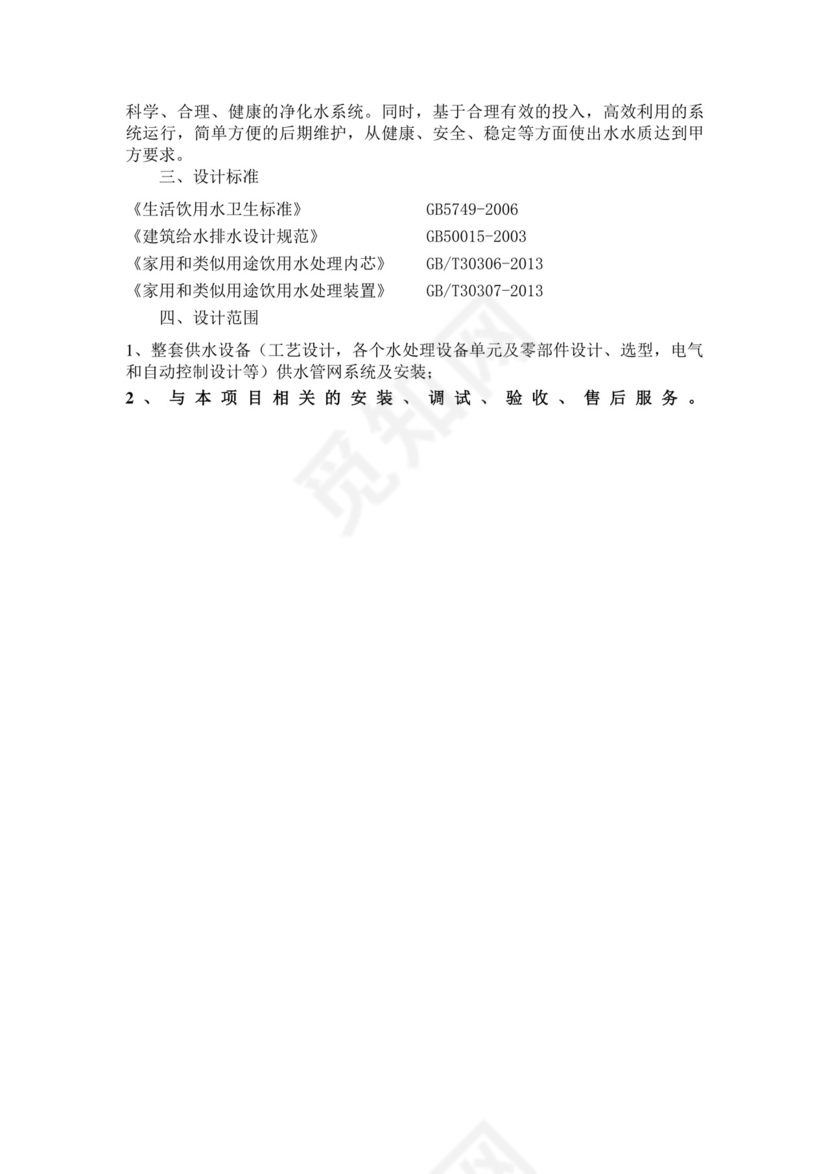 科学、合理、健康的净化水系统。同时，基于合理有效的投入，高效利用的系统运行，简单方便的后期维护，从健康、安全、稳定等方面使出水水质达到甲方要求。

三、设计标准

《生活饮用水卫生标准》 GB5749-2006
《建筑给水排水设计规范》 GB50015-2003
《家用和类似用途饮用水处理内芯》 GB/T30306-2013
《家用和类似用途饮用水处理装置》 GB/T30307-2013

四、设计范围

1、整套供水设备（工艺设计，各个水处理设备单元及零部件设计、选型，电气和自动控制设计等）供水管网系统及安装；
2、与本项目相关的安装、调试、验收、售后服务。

觅知网